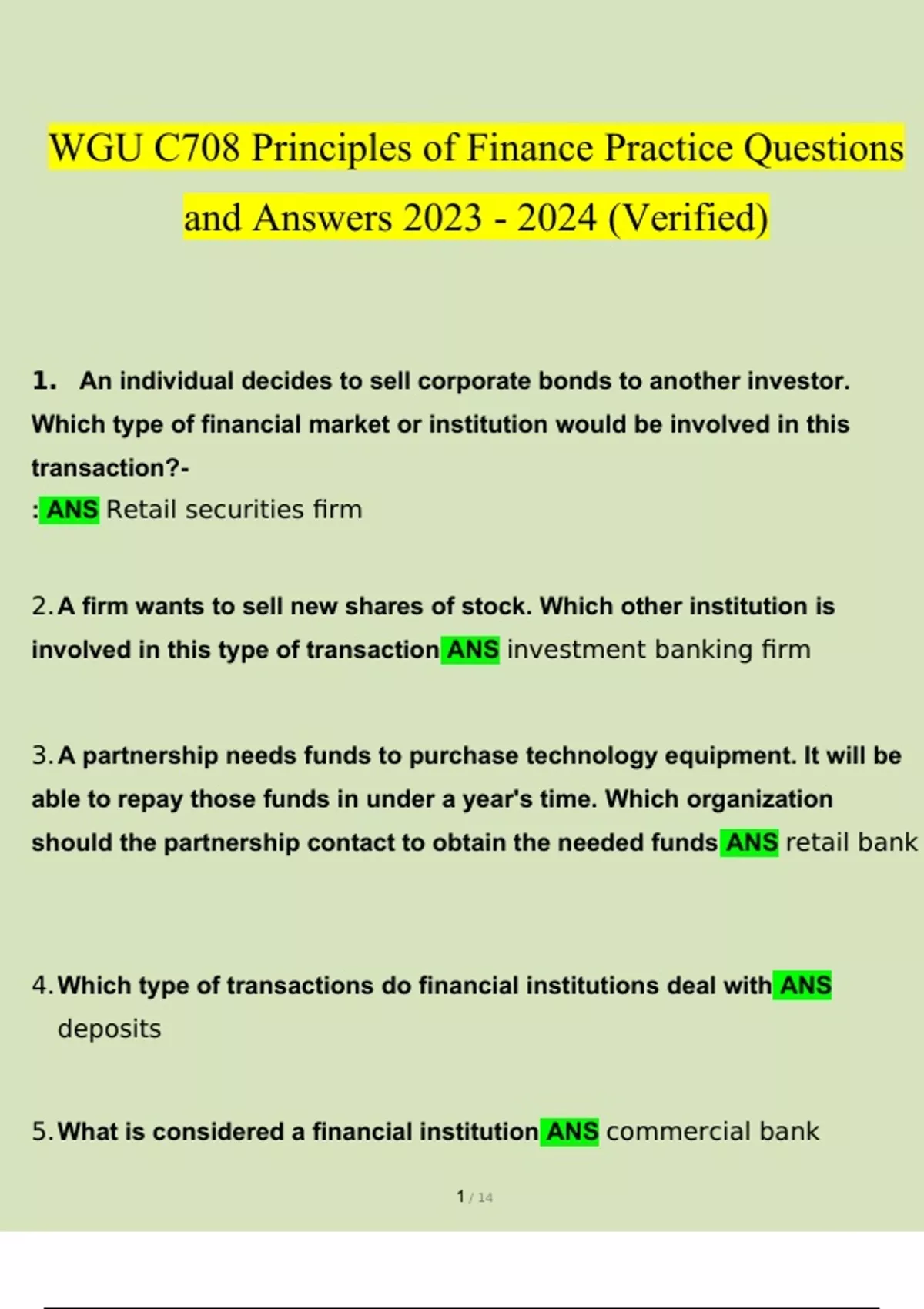 WGU C708 Principles of Finance Practice Questions and Answers 2023 - 2024 (Verified)

1. An individual decides to sell corporate bonds to another investor. Which type of financial market or institution would be involved in this transaction?-
: ANS Retail securities firm

2. A firm wants to sell new shares of stock. Which other institution is involved in this type of transaction ANS investment banking firm

3. A partnership needs funds to purchase technology equipment. It will be able to repay those funds in under a year's time. Which organization should the partnership contact to obtain the needed funds ANS retail bank

4. Which type of transactions do financial institutions deal with ANS deposits

5. What is considered a financial institution ANS commercial bank

1 / 14